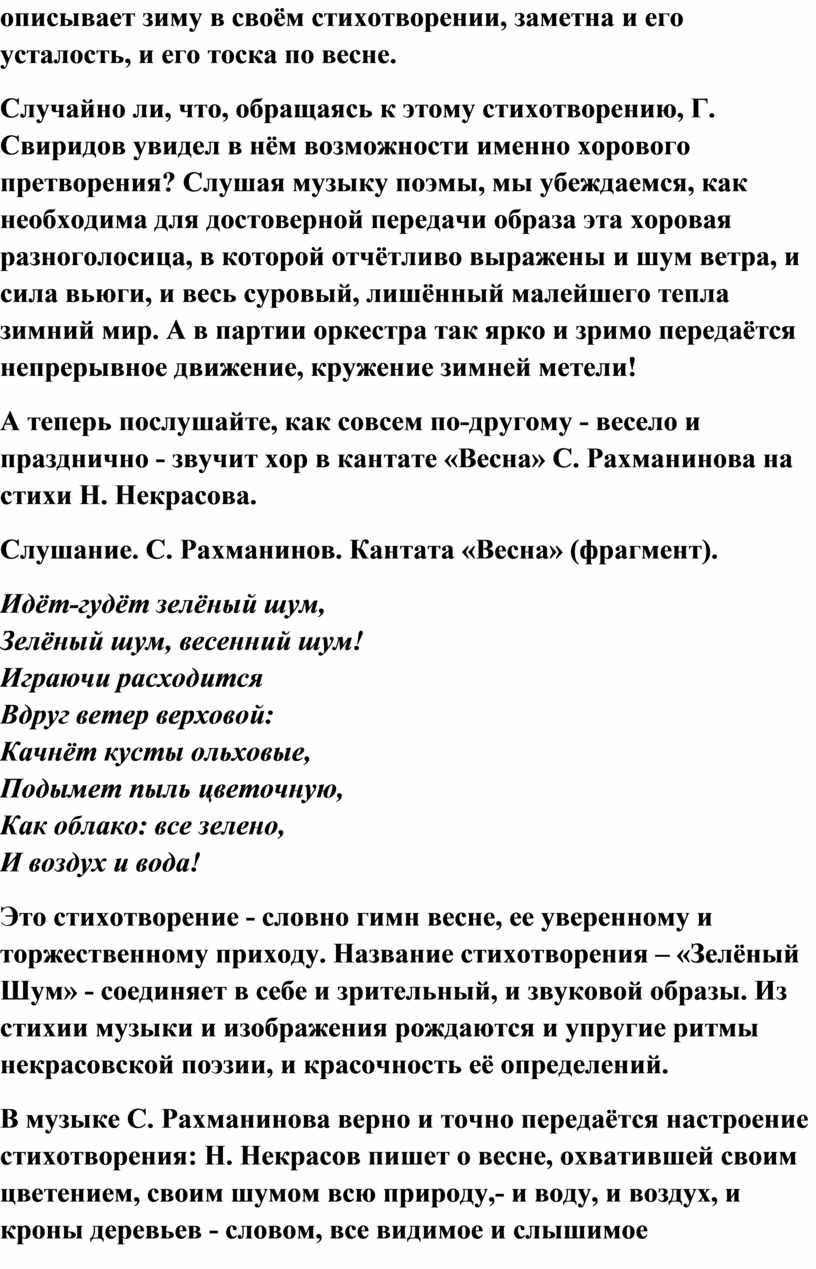 описывает зиму в своём стихотворении, заметна и его усталость, и его тоска по весне.

Случайно ли, что, обращаясь к этому стихотворению, Г. Свиридов увидел в нём возможности именно хорового претворения? Слушая музыку поэмы, мы убеждаемся, как необходима для достоверной передачи образа эта хоровая разноголосица, в которой отчётливо выражены и шум ветра, и сила вьюги, и весь суровый, лишённый малейшего тепла зимний мир. А в партии оркестра так ярко и зримо передаётся непрерывное движение, кружение зимней метели!

А теперь послушайте, как совсем по-другому - весело и празднично - звучит хор в кантате «Весна» С. Рахманинова на стихи Н. Некрасова.

Слушание. С. Рахманинов. Кантата «Весна» (фрагмент).

Идёт-гудёт зелёный шум,
Зелёный шум, весенний шум!
Играючи расходится
Вдруг ветер верховой:
Качнёт кусты ольховые,
Подымет пыль цветочную,
Как облако: все зелено,
И воздух и вода!

Это стихотворение - словно гимн весне, ее уверенному и торжественному приходу. Название стихотворения – «Зелёный Шум» - соединяет в себе и зрительный, и звуковой образы. Из стихии музыки и изображения рождаются и упругие ритмы некрасовской поэзии, и красочность её определений.

В музыке С. Рахманинова верно и точно передаётся настроение стихотворения: Н. Некрасов пишет о весне, охватившей своим цветением, своим шумом всю природу,- и воду, и воздух, и кроны деревьев - словом, все видимое и слышимое